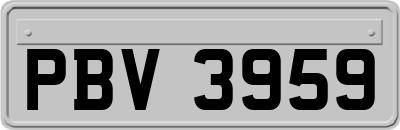 PBV 3959